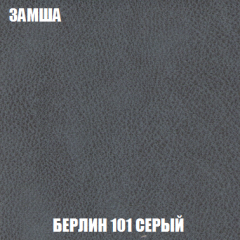 ЗАМША

БЕРЛИН 101 СЕРЫЙ